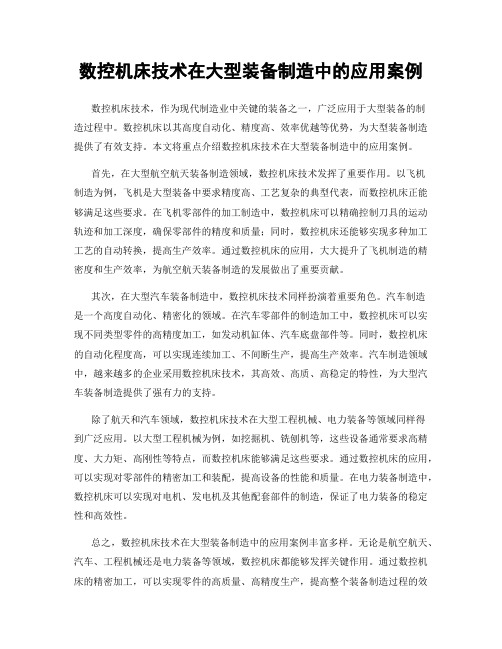 数控机床技术在大型装备制造中的应用案例

数控机床技术，作为现代制造业中关键的装备之一，广泛应用于大型装备的制造过程中。数控机床以其高度自动化、精度高、效率优越等优势，为大型装备制造提供了有效支持。本文将重点介绍数控机床技术在大型装备制造中的应用案例。

首先，在大型航空航天装备制造领域，数控机床技术发挥了重要作用。以飞机制造为例，飞机是大型装备中要求精度高、工艺复杂的典型代表，而数控机床正能够满足这些要求。在飞机零部件的加工制造中，数控机床可以精确控制刀具的运动轨迹和加工深度，确保零部件的精度和质量；同时，数控机床还能够实现多种加工工艺的自动转换，提高生产效率。通过数控机床的应用，大大提升了飞机制造的精密度和生产效率，为航空航天装备制造的发展做出了重要贡献。

其次，在大型汽车装备制造中，数控机床技术同样扮演着重要角色。汽车制造是一个高度自动化、精密化的领域。在汽车零部件的制造加工中，数控机床可以实现不同类型零件的高精度加工，如发动机缸体、汽车底盘部件等。同时，数控机床的自动化程度高，可以实现连续加工、不间断生产，提高生产效率。汽车制造领域中，越来越多的企业采用数控机床技术，其高效、高质、高稳定的特性，为大型汽车装备制造提供了强有力的支持。

除了航天和汽车领域，数控机床技术在大型工程机械、电力装备等领域同样得到广泛应用。以大型工程机械为例，如挖掘机、铣刨机等，这些设备通常要求高精度、大力矩、高刚性等特点，而数控机床能够满足这些要求。通过数控机床的应用，可以实现对零部件的精密加工和装配，提高设备的性能和质量。在电力装备制造中，数控机床可以实现对电机、发电机及其他配套部件的制造，保证了电力装备的稳定性和高效性。

总之，数控机床技术在大型装备制造中的应用案例丰富多样。无论是航空航天、汽车、工程机械还是电力装备等领域，数控机床都能够发挥关键作用。通过数控机床的精密加工，可以实现零件的高质量、高精度生产，提高整个装备制造过程的效